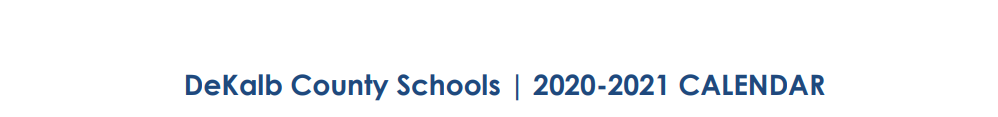 DeKalb County Schools | 2020-2021 CALENDAR